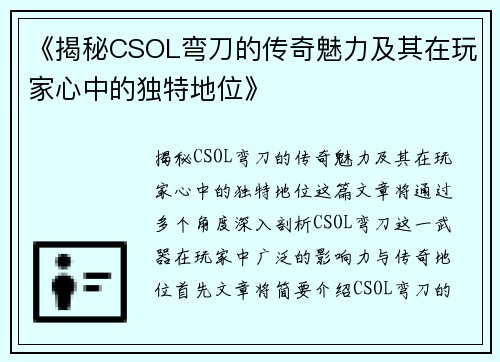 《揭秘CSOL弯刀的传奇魅力及其在玩家心中的独特地位》

揭秘CSOL弯刀的传奇魅力及其在玩家心中的独特地位这篇文章将通过多个角度深入剖析CSOL弯刀这一武器在玩家中广泛的影响力与传奇地位首先文章将简要介绍CSOL弯刀的